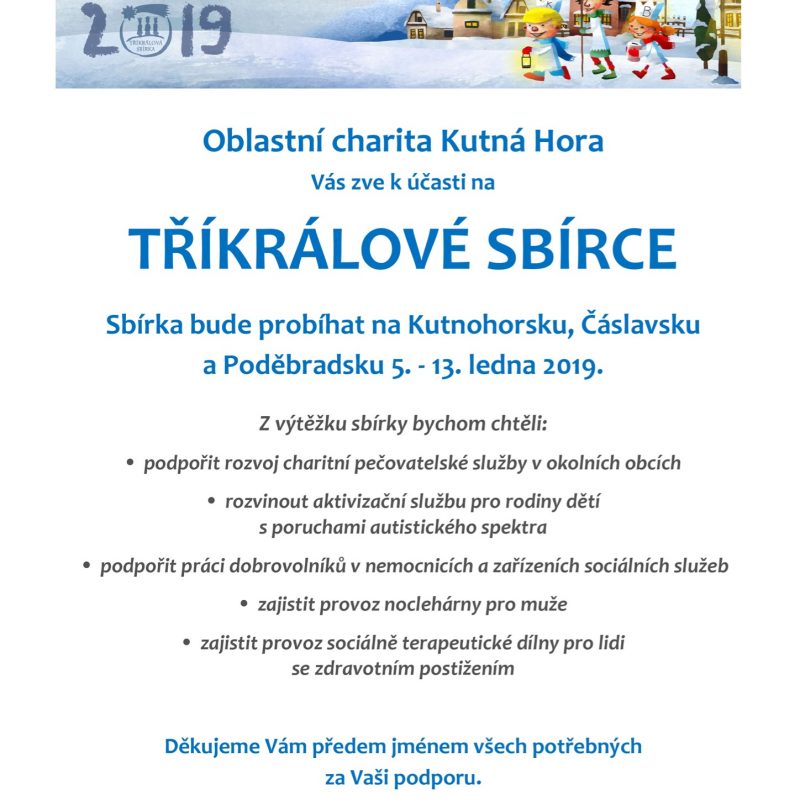 2019
TŘÍKRÁLOVÁ SBÍRKA

Oblastní charita Kutná Hora
Vás zve k účasti na

TŘÍKRÁLOVÉ SBÍRCE

Sbírka bude probíhat na Kutnohorsku, Čáslavsku a Poděbradsku 5. - 13. ledna 2019.

Z výtěžku sbírky bychom chtěli:

• podpořit rozvoj charitní pečovatelské služby v okolních obcích

• rozvinout aktivizační službu pro rodiny dětí s poruchami autistického spektra

• podpořit práci dobrovolníků v nemocnicích a zařízeních sociálních služeb

• zajistit provoz noclehárny pro muže

• zajistit provoz sociálně terapeutické dílny pro lidi se zdravotním postižením

Děkujeme Vám předem jménem všech potřebných za Vaši podporu.